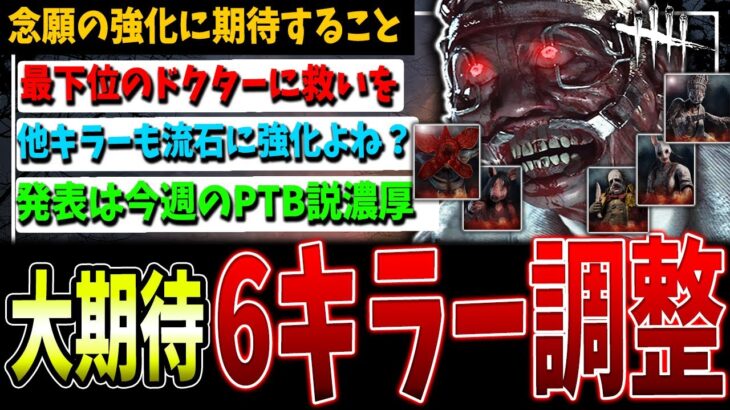 念願の強化に期待すること

最下位のドクターに救いを

他キラーも流石に強化よね？

発表は今週のPTB説濃厚

大期待 6キラー調整